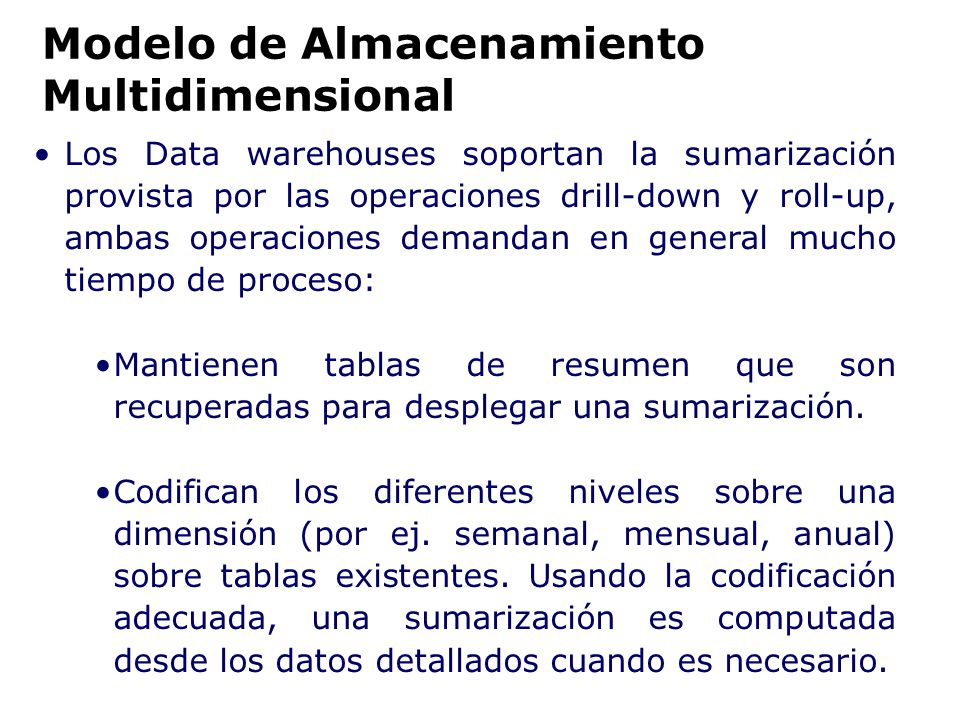 Modelo de Almacenamiento Multidimensional

• Los Data warehouses soportan la sumarización provista por las operaciones drill-down y roll-up, ambas operaciones demandan en general mucho tiempo de proceso:

•Mantienen tablas de resumen que son recuperadas para desplegar una sumarización.

•Codifican los diferentes niveles sobre una dimensión (por ej. semanal, mensual, anual) sobre tablas existentes. Usando la codificación adecuada, una sumarización es computada desde los datos detallados cuando es necesario.